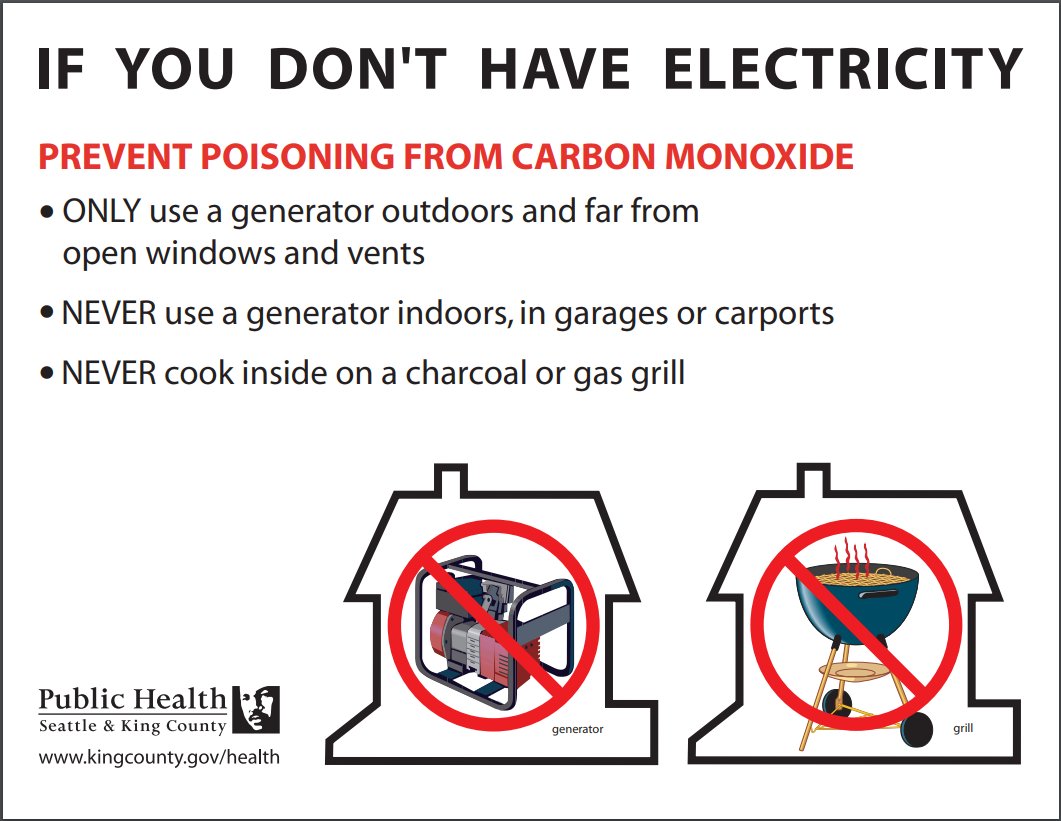 IF YOU DON'T HAVE ELECTRICITY

PREVENT POISONING FROM CARBON MONOXIDE

• ONLY use a generator outdoors and far from open windows and vents

• NEVER use a generator indoors, in garages or carports

• NEVER cook inside on a charcoal or gas grill

generator

grill

Public Health
Seattle & King County

www.kingcounty.gov/health